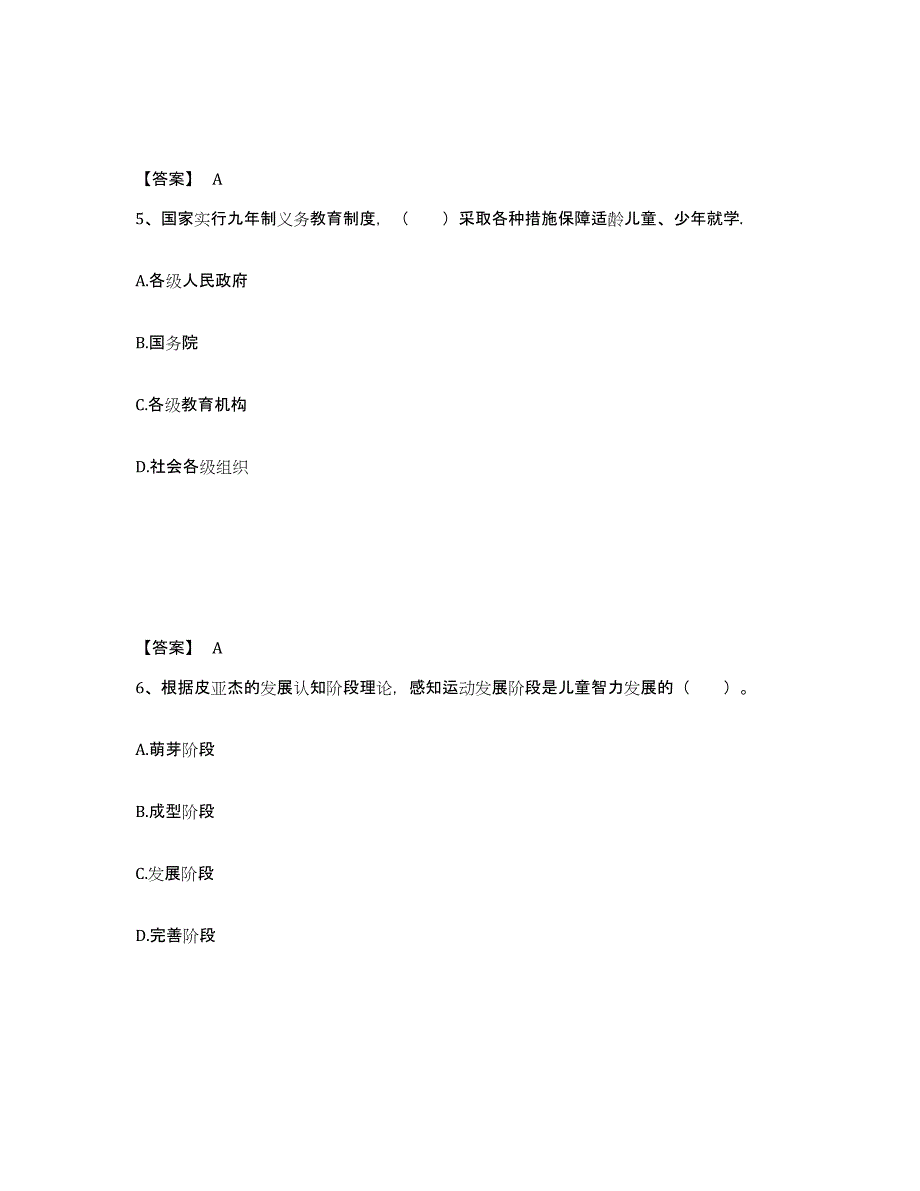 【答案】 A

5、国家实行九年制义务教育制度，（　　）采取各种措施保障适龄儿童、少年就学.

A.各级人民政府

B.国务院

C.各级教育机构

D.社会各级组织

【答案】 A

6、根据皮亚杰的发展认知阶段理论，感知运动发展阶段是儿童智力发展的（　　）。

A.萌芽阶段

B.成型阶段

C.发展阶段

D.完善阶段